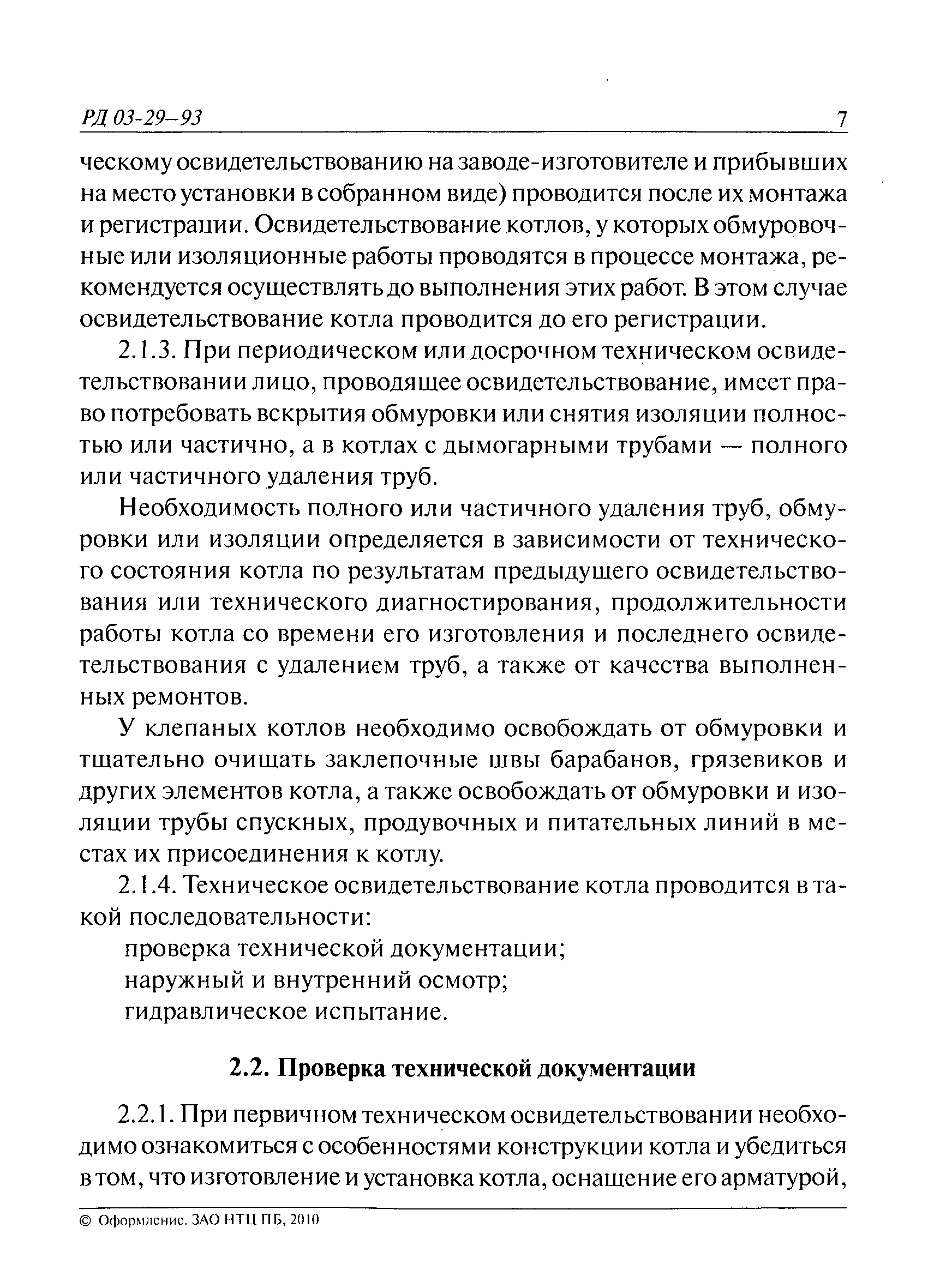 РД 03-29–93

7

ческому освидетельствованию на заводе-изготовителе и прибывших на место установки в собранном виде) проводится после их монтажа и регистрации. Освидетельствование котлов, у которых обмуровочные или изоляционные работы проводятся в процессе монтажа, рекомендуется осуществлять до выполнения этих работ. В этом случае освидетельствование котла проводится до его регистрации.

2.1.3. При периодическом или досрочном техническом освидетельствовании лицо, проводящее освидетельствование, имеет право потребовать вскрытия обмуровки или снятия изоляции полностью или частично, а в котлах с дымогарными трубами — полного или частичного удаления труб.

Необходимость полного или частичного удаления труб, обмуровки или изоляции определяется в зависимости от технического состояния котла по результатам предыдущего освидетельствования или технического диагностирования, продолжительности работы котла со времени его изготовления и последнего освидетельствования с удалением труб, а также от качества выполненных ремонтов.

У клепаных котлов необходимо освобождать от обмуровки и тщательно очищать заклепочные швы барабанов, грязевиков и других элементов котла, а также освобождать от обмуровки и изоляции трубы спускных, продувочных и питательных линий в местах их присоединения к котлу.

2.1.4. Техническое освидетельствование котла проводится в такой последовательности:

проверка технической документации;

наружный и внутренний осмотр;

гидравлическое испытание.

2.2. Проверка технической документации

2.2.1. При первичном техническом освидетельствовании необходимо ознакомиться с особенностями конструкции котла и убедиться в том, что изготовление и установка котла, оснащение его арматурой,

© Оформление. ЗАО НТЦ ПБ, 2010